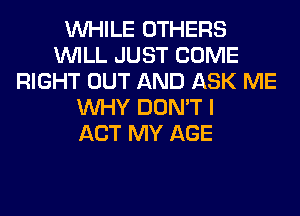 WHILE OTHERS
WILL JUST COME
RIGHT OUT AND ASK ME
WHY DON'T I
ACT MY AGE